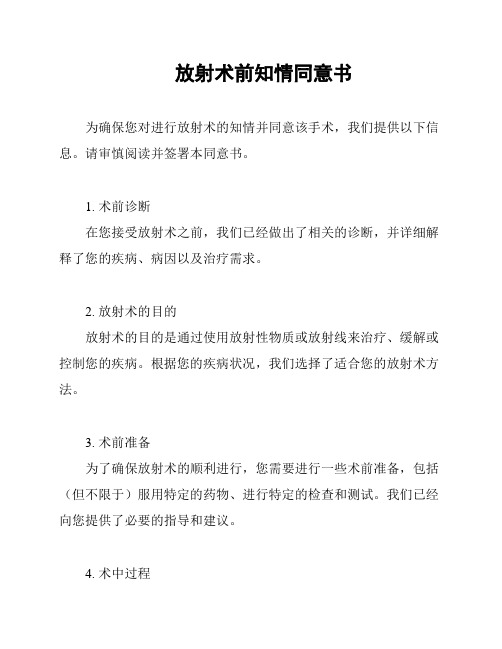 放射术前知情同意书

为确保您对进行放射术的知情并同意该手术，我们提供以下信息。请审慎阅读并签署本同意书。

1. 术前诊断

在您接受放射术之前，我们已经做出了相关的诊断，并详细解释了您的疾病、病因以及治疗需求。

2. 放射术的目的

放射术的目的是通过使用放射性物质或放射线来治疗、缓解或控制您的疾病。根据您的疾病状况，我们选择了适合您的放射术方法。

3. 术前准备

为了确保放射术的顺利进行，您需要进行一些术前准备，包括（但不限于）服用特定的药物、进行特定的检查和测试。我们已经向您提供了必要的指导和建议。

4. 术中过程